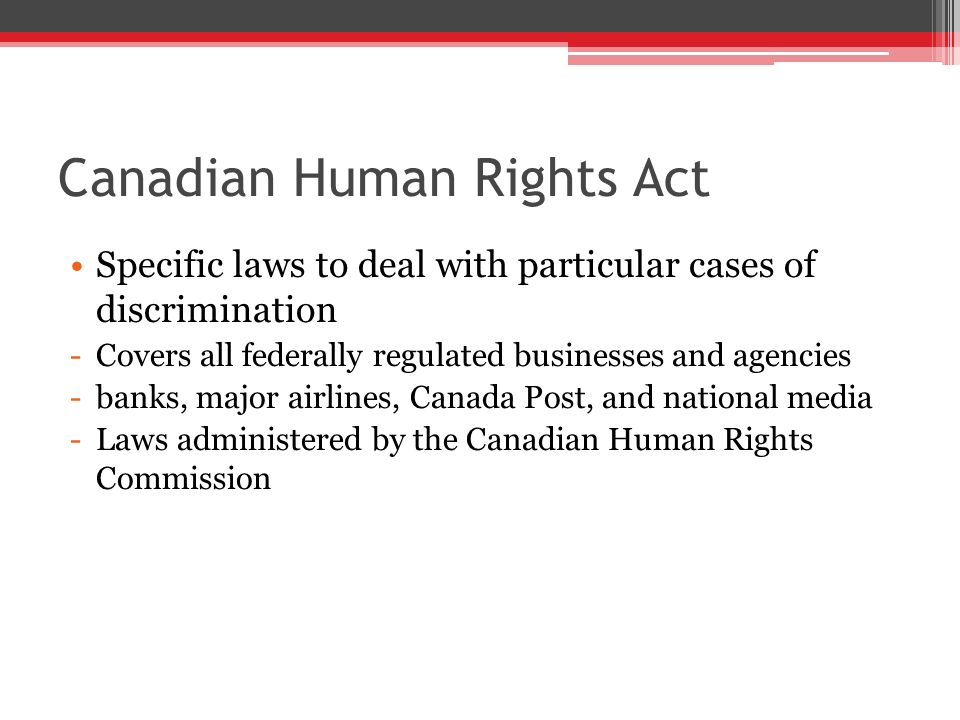 Canadian Human Rights Act

• Specific laws to deal with particular cases of discrimination
- Covers all federally regulated businesses and agencies
- banks, major airlines, Canada Post, and national media
- Laws administered by the Canadian Human Rights Commission